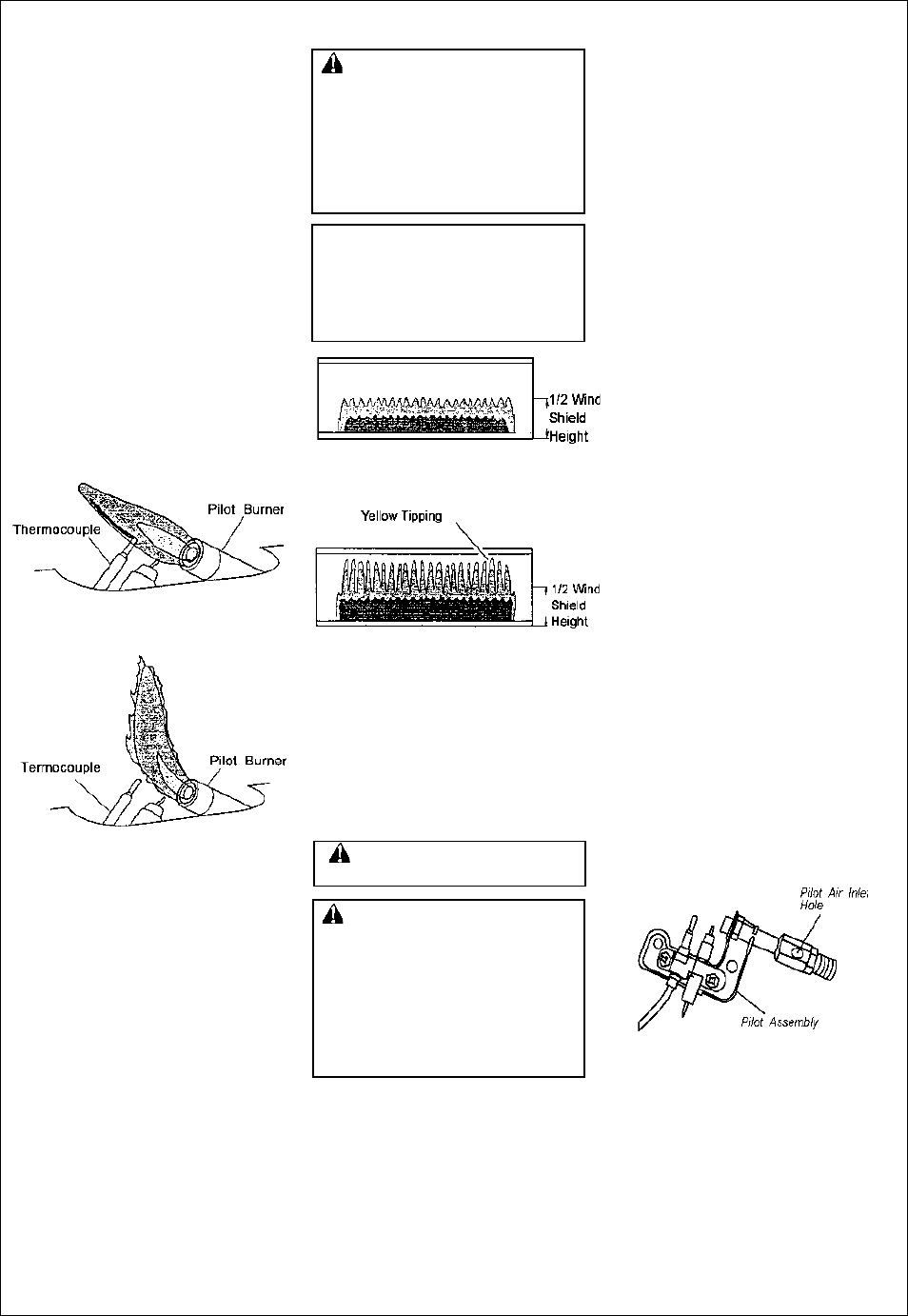 1/2 Wind Shield Height

Thermocouple

Pilot Burner

Yellow Tipping

1/2 Wind Shield Height

Termocouple

Pilot Burner

Pilot Air Inlet Hole

Pilot Assembly